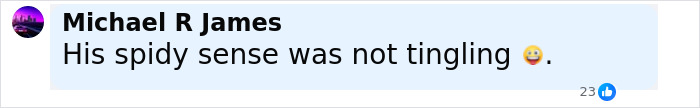 Michael R James
His spidy sense was not tingling 😛.

23